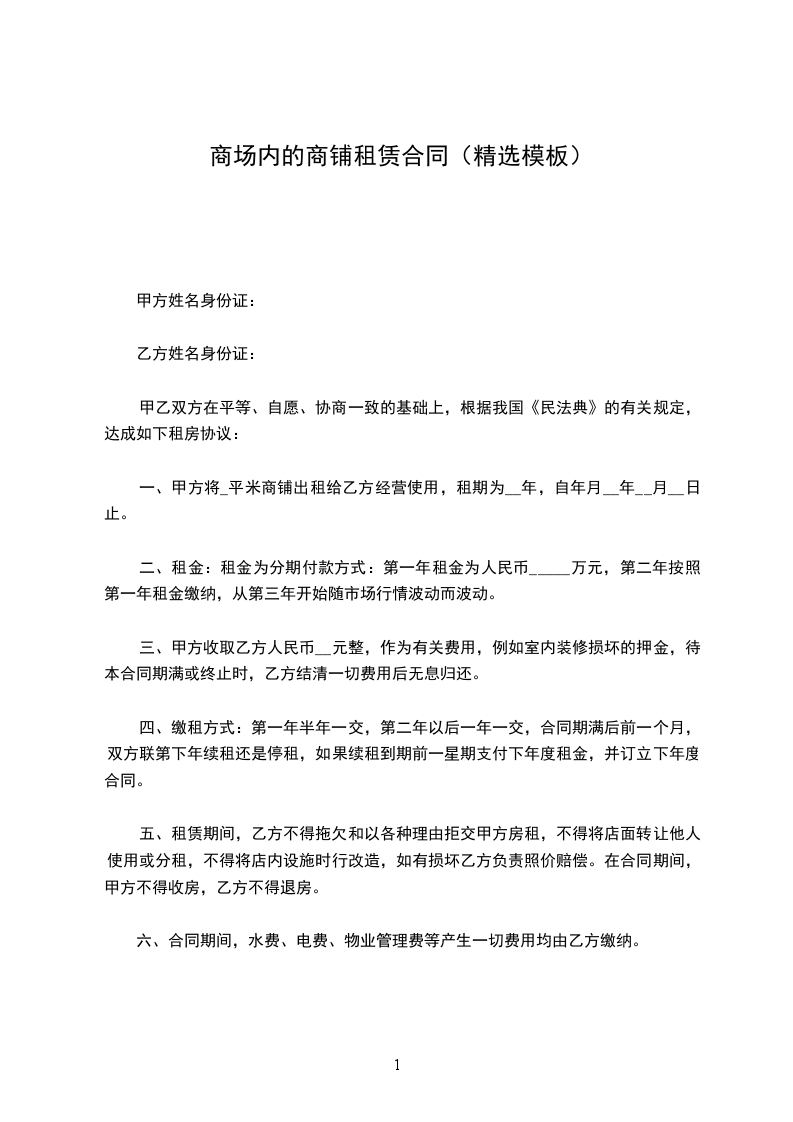 商场内的商铺租赁合同（精选模板）

甲方姓名身份证：

乙方姓名身份证：

甲乙双方在平等、自愿、协商一致的基础上，根据我国《民法典》的有关规定，达成如下租房协议：

一、甲方将_平米商铺出租给乙方经营使用，租期为__年，自年月__年__月__日止。

二、租金：租金为分期付款方式：第一年租金为人民币_____万元，第二年按照第一年租金缴纳，从第三年开始随市场行情波动而波动。

三、甲方收取乙方人民币__元整，作为有关费用，例如室内装修损坏的押金，待本合同期满或终止时，乙方结清一切费用后无息归还。

四、缴租方式：第一年半年一交，第二年以后一年一交，合同期满后前一个月，双方联第下年续租还是停租，如果续租到期前一星期支付下年度租金，并订立下年度合同。

五、租赁期间，乙方不得拖欠和以各种理由拒交甲方房租，不得将店面转让他人使用或分租，不得将店内设施时行改造，如有损坏乙方负责照价赔偿。在合同期间，甲方不得收房，乙方不得退房。

六、合同期间，水费、电费、物业管理费等产生一切费用均由乙方缴纳。

1